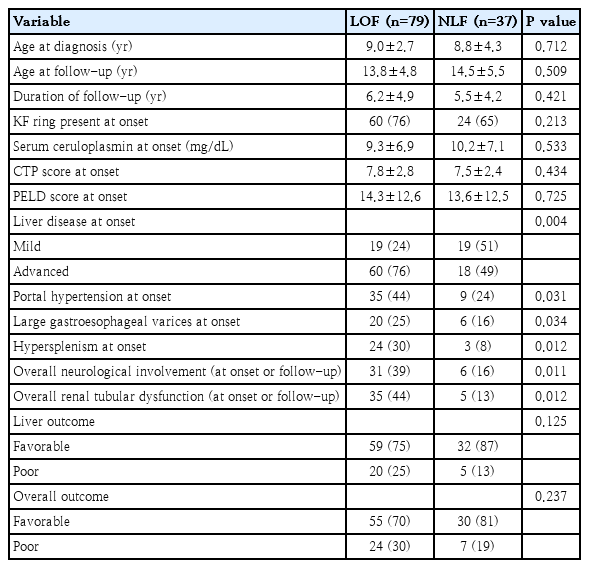 | Variable | LOF (n=79) | NLF (n=37) | P value |
|---|---|---|---|
| Age at diagnosis (yr) | 9.0±2.7 | 8.8±4.3 | 0.712 |
| Age at follow-up (yr) | 13.8±4.8 | 14.5±5.5 | 0.509 |
| Duration of follow-up (yr) | 6.2±4.9 | 5.5±4.2 | 0.421 |
| KF ring present at onset | 60 (76) | 24 (65) | 0.213 |
| Serum ceruloplasmin at onset (mg/dL) | 9.3±6.9 | 10.2±7.1 | 0.533 |
| CTP score at onset | 7.8±2.8 | 7.5±2.4 | 0.434 |
| PELD score at onset | 14.3±12.6 | 13.6±12.5 | 0.725 |
| Liver disease at onset | | | 0.004 |
| Mild | 19 (24) | 19 (51) | |
| Advanced | 60 (76) | 18 (49) | |
| Portal hypertension at onset | 35 (44) | 9 (24) | 0.031 |
| Large gastroesophageal varices at onset | 20 (25) | 6 (16) | 0.034 |
| Hypersplenism at onset | 24 (30) | 3 (8) | 0.012 |
| Overall neurological involvement (at onset or follow-up) | 31 (39) | 6 (16) | 0.011 |
| Overall renal tubular dysfunction (at onset or follow-up) | 35 (44) | 5 (13) | 0.012 |
| Liver outcome | | | 0.125 |
| Favorable | 59 (75) | 32 (87) | |
| Poor | 20 (25) | 5 (13) | |
| Overall outcome | | | 0.237 |
| Favorable | 55 (70) | 30 (81) | |
| Poor | 24 (30) | 7 (19) | |